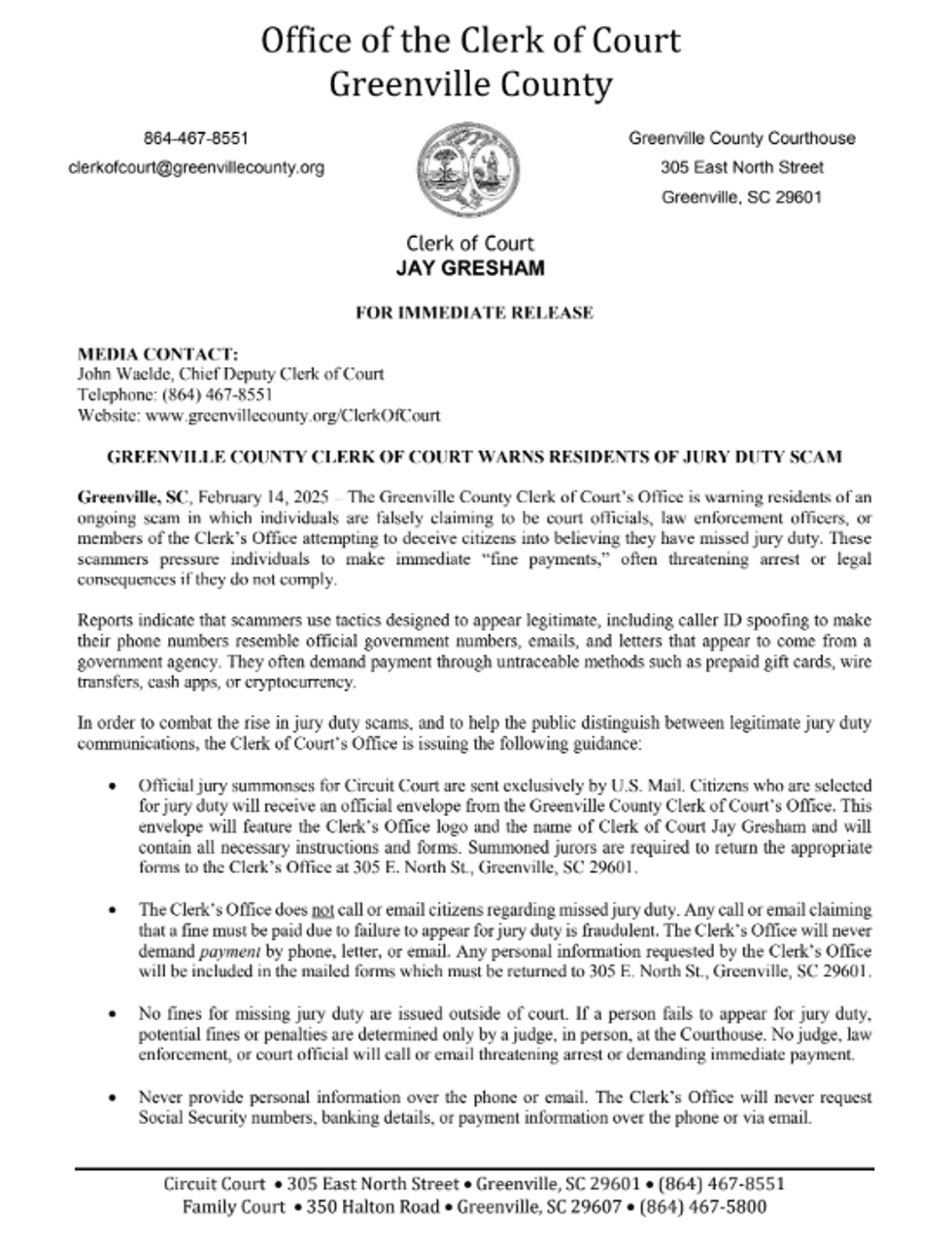 Office of the Clerk of Court
Greenville County

864-467-8551
clerkofcourt@greenvillecounty.org

Greenville County Courthouse
305 East North Street
Greenville, SC 29601

Clerk of Court
JAY GRESHAM

FOR IMMEDIATE RELEASE

MEDIA CONTACT:
John Waelde, Chief Deputy Clerk of Court
Telephone: (864) 467-8551
Website: www.greenvillecounty.org/ClerkOfCourt

GREENVILLE COUNTY CLERK OF COURT WARNS RESIDENTS OF JURY DUTY SCAM

Greenville, SC, February 14, 2025 – The Greenville County Clerk of Court's Office is warning residents of an ongoing scam in which individuals are falsely claiming to be court officials, law enforcement officers, or members of the Clerk's Office attempting to deceive citizens into believing they have missed jury duty. These scammers pressure individuals to make immediate "fine payments," often threatening arrest or legal consequences if they do not comply.

Reports indicate that scammers use tactics designed to appear legitimate, including caller ID spoofing to make their phone numbers resemble official government numbers, emails, and letters that appear to come from a government agency. They often demand payment through untraceable methods such as prepaid gift cards, wire transfers, cash apps, or cryptocurrency.

In order to combat the rise in jury duty scams, and to help the public distinguish between legitimate jury duty communications, the Clerk of Court's Office is issuing the following guidance:

• Official jury summonses for Circuit Court are sent exclusively by U.S. Mail. Citizens who are selected for jury duty will receive an official envelope from the Greenville County Clerk of Court's Office. This envelope will feature the Clerk's Office logo and the name of Clerk of Court Jay Gresham and will contain all necessary instructions and forms. Summoned jurors are required to return the appropriate forms to the Clerk's Office at 305 E. North St., Greenville, SC 29601.

• The Clerk's Office does not call or email citizens regarding missed jury duty. Any call or email claiming that a fine must be paid due to failure to appear for jury duty is fraudulent. The Clerk's Office will never demand payment by phone, letter, or email. Any personal information requested by the Clerk's Office will be included in the mailed forms which must be returned to 305 E. North St., Greenville, SC 29601.

• No fines for missing jury duty are issued outside of court. If a person fails to appear for jury duty, potential fines or penalties are determined only by a judge, in person, at the Courthouse. No judge, law enforcement, or court official will call or email threatening arrest or demanding immediate payment.

• Never provide personal information over the phone or email. The Clerk's Office will never request Social Security numbers, banking details, or payment information over the phone or via email.

Circuit Court • 305 East North Street • Greenville, SC 29601 • (864) 467-8551
Family Court • 350 Halton Road • Greenville, SC 29607 • (864) 467-5800